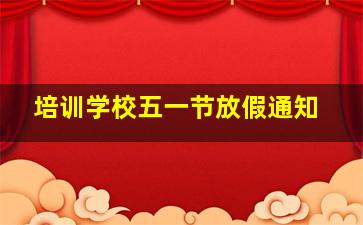 培训学校五一节放假通知